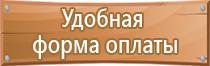 Удобная форма оплаты